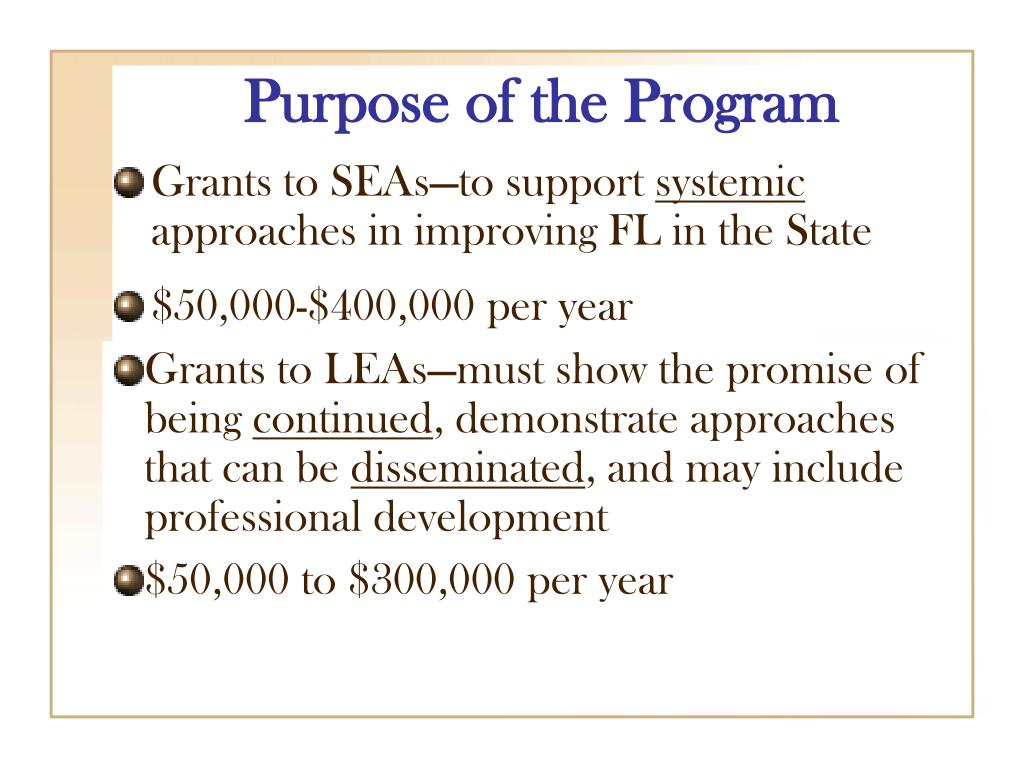 Purpose of the Program

Grants to SEAs—to support systemic approaches in improving FL in the State

\$50,000-\$400,000 per year

Grants to LEAs—must show the promise of being continued, demonstrate approaches that can be disseminated, and may include professional development

\$50,000 to \$300,000 per year